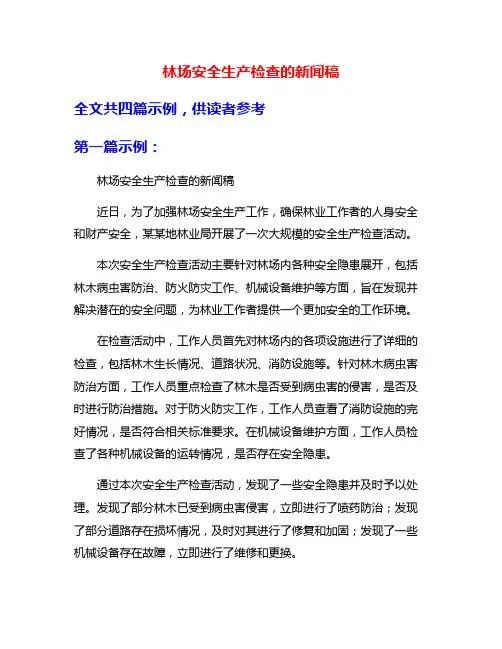 林场安全生产检查的新闻稿

全文共四篇示例，供读者参考

第一篇示例：

林场安全生产检查的新闻稿

近日，为了加强林场安全生产工作，确保林业工作者的人身安全和财产安全，某某地林业局开展了一次大规模的安全生产检查活动。

本次安全生产检查活动主要针对林场内各种安全隐患展开，包括林木病虫害防治、防火防灾工作、机械设备维护等方面，旨在发现并解决潜在的安全问题，为林业工作者提供一个更加安全的工作环境。

在检查活动中，工作人员首先对林场内的各项设施进行了详细的检查，包括林木生长情况、道路状况、消防设施等。针对林木病虫害防治方面，工作人员重点检查了林木是否受到病虫害的侵害，是否及时进行防治措施。对于防火防灾工作，工作人员查看了消防设施的完好情况，是否符合相关标准要求。在机械设备维护方面，工作人员检查了各种机械设备的运转情况，是否存在安全隐患。

通过本次安全生产检查活动，发现了一些安全隐患并及时予以处理。发现了部分林木已受到病虫害侵害，立即进行了喷药防治；发现了部分道路存在损坏情况，及时对其进行了修复和加固；发现了一些机械设备存在故障，立即进行了维修和更换。